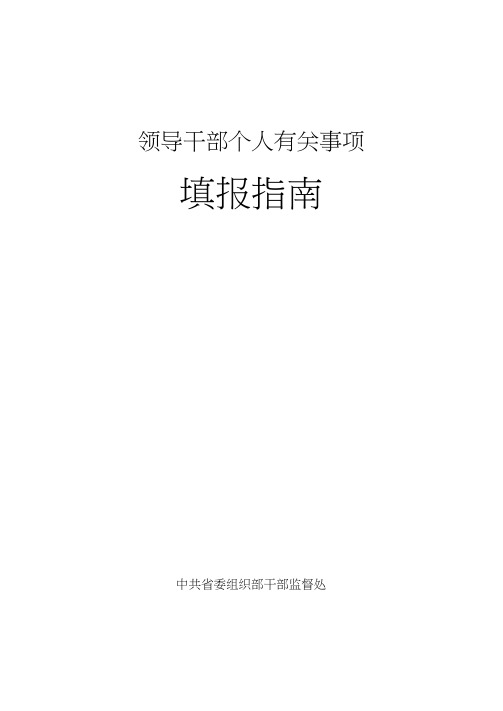 领导干部个人有关事项

填报指南

中共省委组织部干部监督处